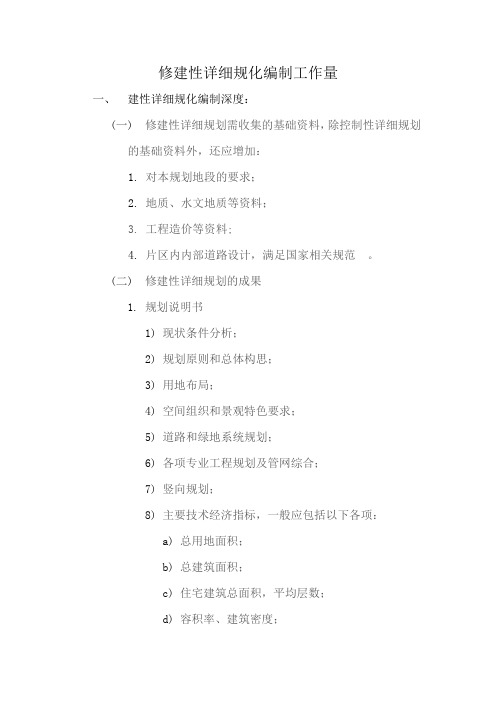 修建性详细规化编制工作量

一、 建性详细规化编制深度：

（一） 修建性详细规划需收集的基础资料，除控制性详细规划的基础资料外，还应增加：

1. 对本规划地段的要求；

2. 地质、水文地质等资料；

3. 工程造价等资料；

4. 片区内内部道路设计，满足国家相关规范 。

（二） 修建性详细规划的成果

1. 规划说明书

1） 现状条件分析；

2） 规划原则和总体构思；

3） 用地布局；

4） 空间组织和景观特色要求；

5） 道路和绿地系统规划；

6） 各项专业工程规划及管网综合；

7） 竖向规划；

8） 主要技术经济指标，一般应包括以下各项：

a） 总用地面积；

b） 总建筑面积；

c） 住宅建筑总面积，平均层数；

d） 容积率、建筑密度；